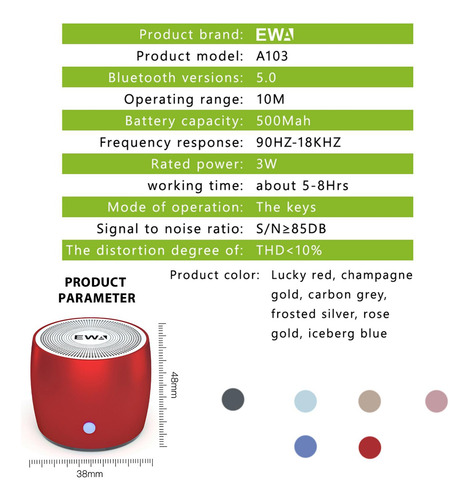 Product brand: EWA
Product model: A103
Bluetooth versions: 5.0
Operating range: 10M
Battery capacity: 500Mah
Frequency response: 90HZ-18KHZ
Rated power: 3W
working time: about 5-8Hrs
Mode of operation: The keys
Signal to noise ratio: S/N≥85DB
The distortion degree of: THD<10%

Product color: Lucky red, champagne gold, carbon grey, frosted silver, rose gold, iceberg blue

PRODUCT
PARAMETER

EWA

48mm

38mm